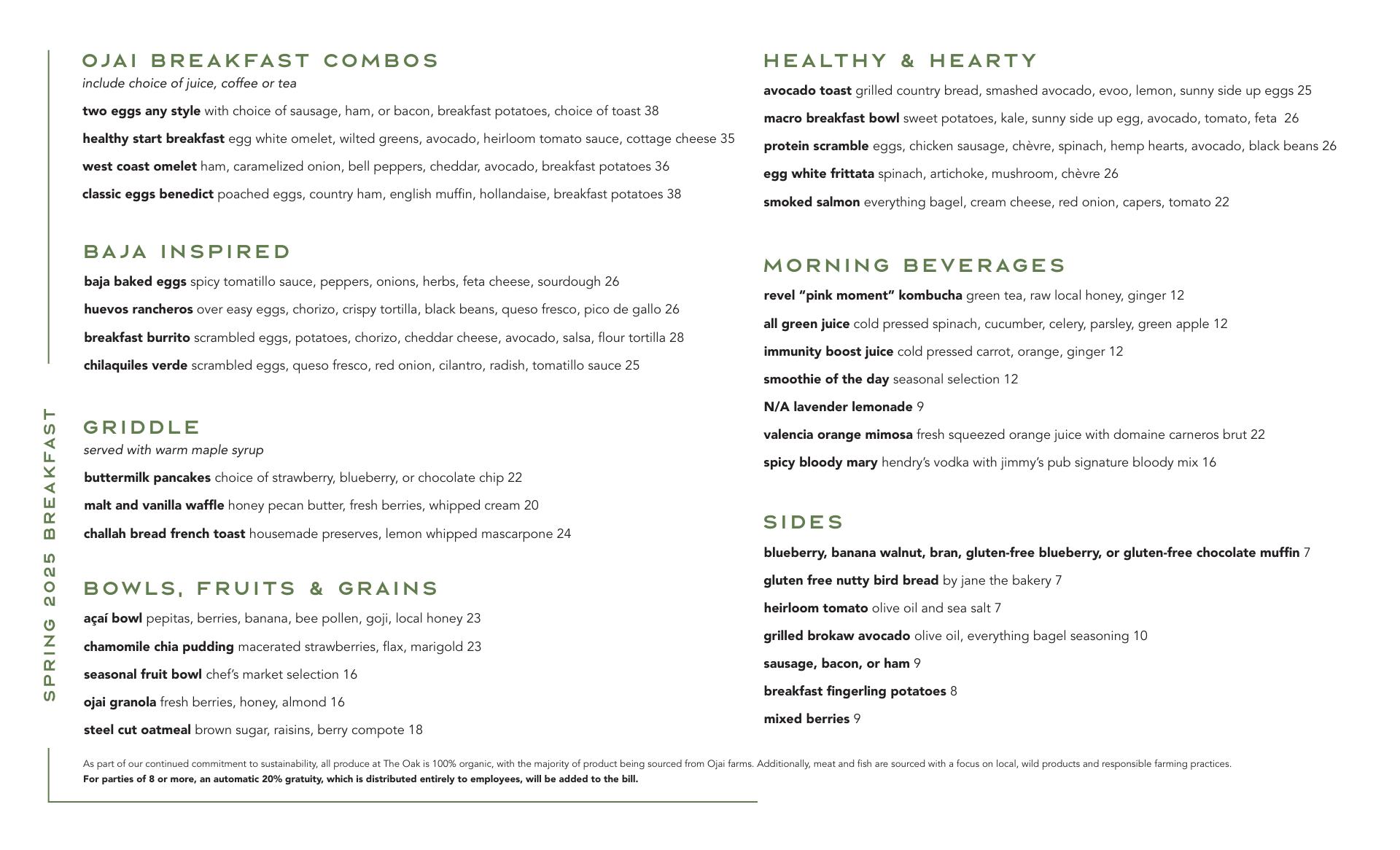 SPRING 2025 BREAKFAST

OJAI BREAKFAST COMBOS
include choice of juice, coffee or tea

two eggs any style with choice of sausage, ham, or bacon, breakfast potatoes, choice of toast 38

healthy start breakfast egg white omelet, wilted greens, avocado, heirloom tomato sauce, cottage cheese 35

west coast omelet ham, caramelized onion, bell peppers, cheddar, avocado, breakfast potatoes 36

classic eggs benedict poached eggs, country ham, english muffin, hollandaise, breakfast potatoes 38

BAJA INSPIRED

baja baked eggs spicy tomatillo sauce, peppers, onions, herbs, feta cheese, sourdough 26

huevos rancheros over easy eggs, chorizo, crispy tortilla, black beans, queso fresco, pico de gallo 26

breakfast burrito scrambled eggs, potatoes, chorizo, cheddar cheese, avocado, salsa, flour tortilla 28

chilaquiles verde scrambled eggs, queso fresco, red onion, cilantro, radish, tomatillo sauce 25

GRIDDLE
served with warm maple syrup

buttermilk pancakes choice of strawberry, blueberry, or chocolate chip 22

malt and vanilla waffle honey pecan butter, fresh berries, whipped cream 20

challah bread french toast housemade preserves, lemon whipped mascarpone 24

BOWLS, FRUITS & GRAINS

açaí bowl pepitas, berries, banana, bee pollen, goji, local honey 23

chamomile chia pudding macerated strawberries, flax, marigold 23

seasonal fruit bowl chef's market selection 16

ojai granola fresh berries, honey, almond 16

steel cut oatmeal brown sugar, raisins, berry compote 18

HEALTHY & HEARTY

avocado toast grilled country bread, smashed avocado, evoo, lemon, sunny side up eggs 25

macro breakfast bowl sweet potatoes, kale, sunny side up egg, avocado, tomato, feta 26

protein scramble eggs, chicken sausage, chèvre, spinach, hemp hearts, avocado, black beans 26

egg white frittata spinach, artichoke, mushroom, chèvre 26

smoked salmon everything bagel, cream cheese, red onion, capers, tomato 22

MORNING BEVERAGES

revel "pink moment" kombucha green tea, raw local honey, ginger 12

all green juice cold pressed spinach, cucumber, celery, parsley, green apple 12

immunity boost juice cold pressed carrot, orange, ginger 12

smoothie of the day seasonal selection 12

N/A lavender lemonade 9

valencia orange mimosa fresh squeezed orange juice with domaine carneros brut 22

spicy bloody mary hendry's vodka with jimmy's pub signature bloody mix 16

SIDES

blueberry, banana walnut, bran, gluten-free blueberry, or gluten-free chocolate muffin 7

gluten free nutty bird bread by jane the bakery 7

heirloom tomato olive oil and sea salt 7

grilled brokaw avocado olive oil, everything bagel seasoning 10

sausage, bacon, or ham 9

breakfast fingerling potatoes 8

mixed berries 9

As part of our continued commitment to sustainability, all produce at The Oak is 100% organic, with the majority of product being sourced from Ojai farms. Additionally, meat and fish are sourced with a focus on local, wild products and responsible farming practices.
For parties of 8 or more, an automatic 20% gratuity, which is distributed entirely to employees, will be added to the bill.